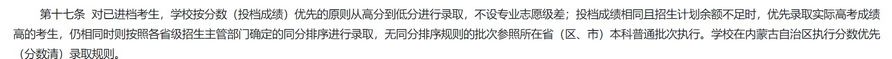 第十七条 对已进档考生，学校按分数（投档成绩）优先的原则从高分到低分进行录取，不设专业志愿级差；投档成绩相同且招生计划余额不足时，优先录取实际高考成绩高的考生，仍相同时则按照各省级招生主管部门确定的同分排序进行录取，无同分排序规则的批次参照所在省（区、市）本科普通批次执行。学校在内蒙古自治区执行分数优先（分数清）录取规则。